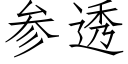 参透